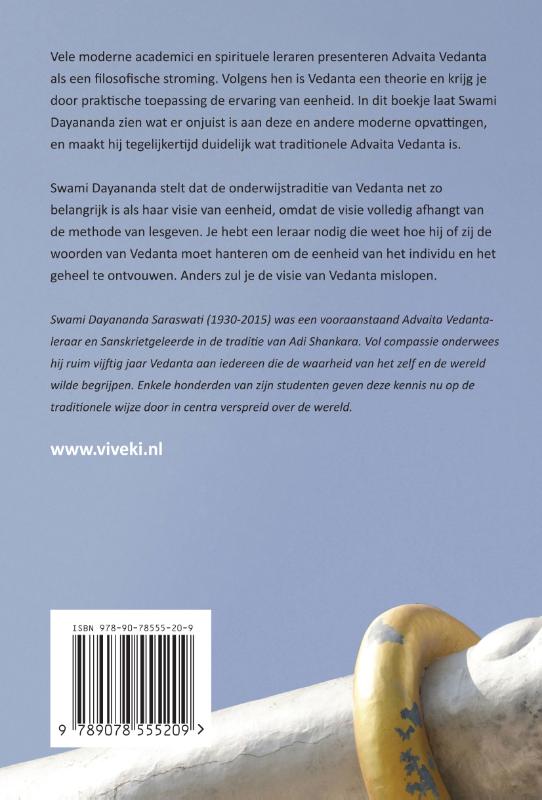 Vele moderne academici en spirituele leraren presenteren Advaita Vedanta als een filosofische stroming. Volgens hen is Vedanta een theorie en krijg je door praktische toepassing de ervaring van eenheid. In dit boekje laat Swami Dayananda zien wat er onjuist is aan deze en andere moderne opvattingen, en maakt hij tegelijkertijd duidelijk wat traditionele Advaita Vedanta is.

Swami Dayananda stelt dat de onderwijstraditie van Vedanta net zo belangrijk is als haar visie van eenheid, omdat de visie volledig afhangt van de methode van lesgeven. Je hebt een leraar nodig die weet hoe hij of zij de woorden van Vedanta moet hanteren om de eenheid van het individu en het geheel te ontvouwen. Anders zul je de visie van Vedanta mislopen.

Swami Dayananda Saraswati (1930-2015) was een vooraanstaand Advaita Vedantaleraar en Sanskrietgeleerde in de traditie van Adi Shankara. Vol compassie onderwees hij ruim vijftig jaar Vedanta aan iedereen die de waarheid van het zelf en de wereld wilde begrijpen. Enkele honderden van zijn studenten geven deze kennis nu op de traditionele wijze door in centra verspreid over de wereld.

www.viveki.nl

ISBN 978-90-78555-20-9

9 789078 555209 >